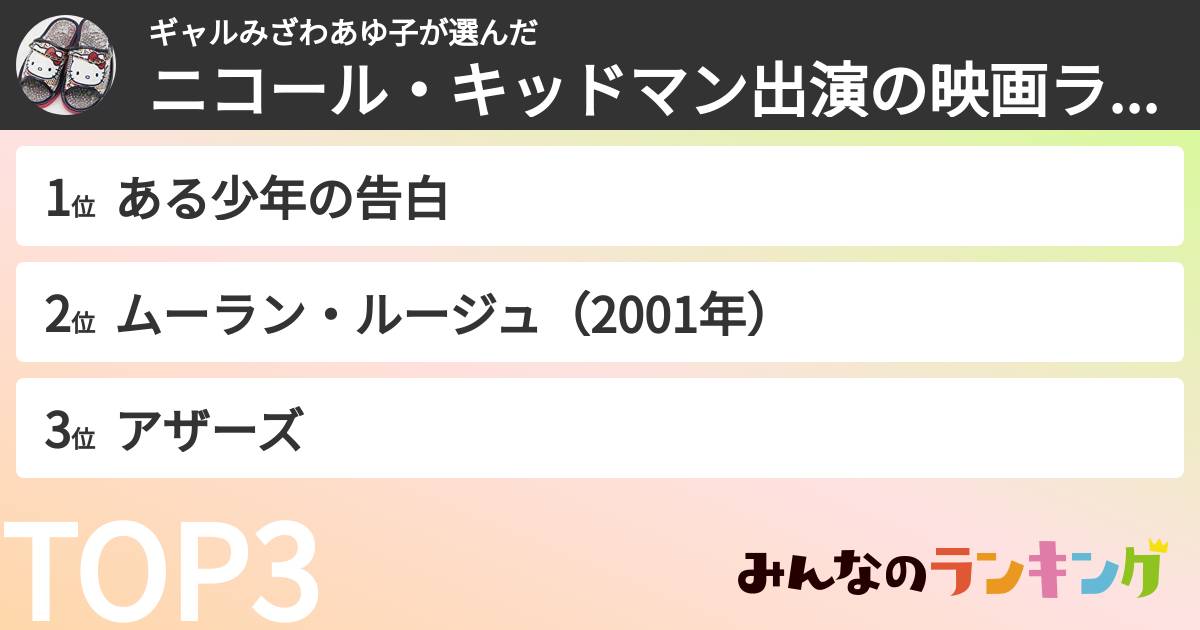 ギャルみざわあゆ子が選んだ
ニコール・キッドマン出演の映画ラ...

1位 ある少年の告白

2位 ムーラン・ルージュ（2001年）

3位 アザーズ

TOP3

みんなのランキング